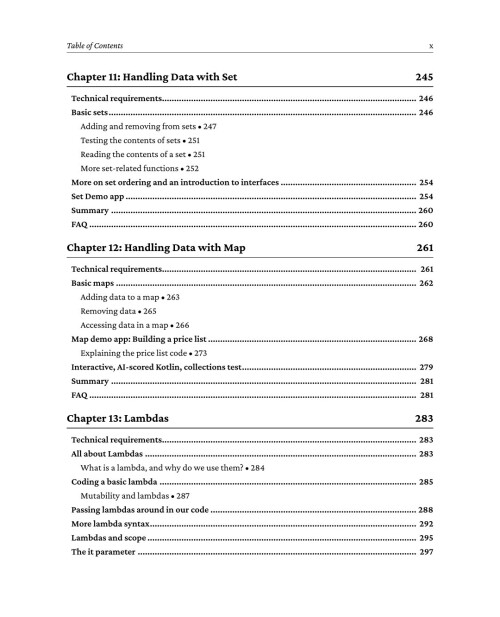 Table of Contents x

Chapter 11: Handling Data with Set 245

Technical requirements 246
Basic sets 246
Adding and removing from sets • 247
Testing the contents of sets • 251
Reading the contents of a set • 251
More set-related functions • 252
More on set ordering and an introduction to interfaces 254
Set Demo app 254
Summary 260
FAQ 260

Chapter 12: Handling Data with Map 261

Technical requirements 261
Basic maps 262
Adding data to a map • 263
Removing data • 265
Accessing data in a map • 266
Map demo app: Building a price list 268
Explaining the price list code • 273
Interactive, AI-scored Kotlin, collections test 279
Summary 281
FAQ 281

Chapter 13: Lambdas 283

Technical requirements 283
All about Lambdas 283
What is a lambda, and why do we use them? • 284
Coding a basic lambda 285
Mutability and lambdas • 287
Passing lambdas around in our code 288
More lambda syntax 292
Lambdas and scope 295
The it parameter 297